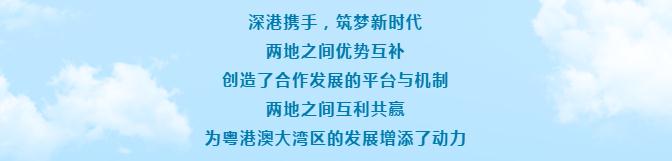 深港携手，筑梦新时代
两地之间优势互补
创造了合作发展的平台与机制
两地之间互利共赢
为粤港澳大湾区的发展增添了动力